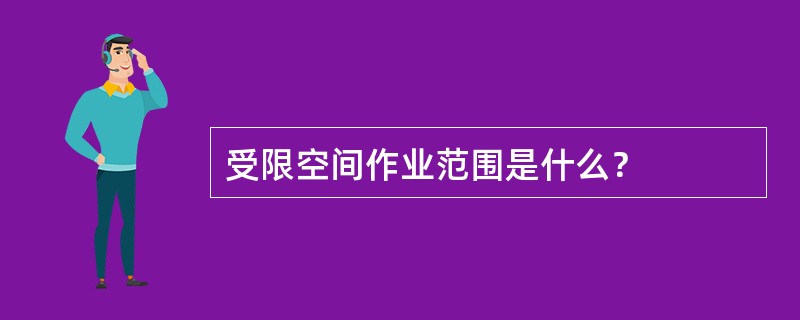 受限空间作业范围是什么？